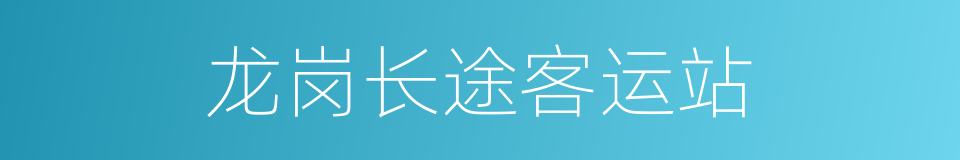 龙岗长途客运站